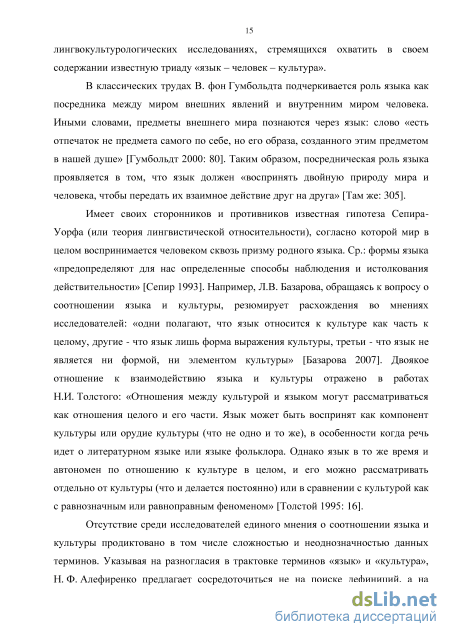 15

лингвокультурологических исследованиях, стремящихся охватить в своем содержании известную триаду «язык – человек – культура».

В классических трудах В. фон Гумбольдта подчеркивается роль языка как посредника между миром внешних явлений и внутренним миром человека. Иными словами, предметы внешнего мира познаются через язык: слово «есть отпечаток не предмета самого по себе, но его образа, созданного этим предметом в нашей душе» [Гумбольдт 2000: 80]. Таким образом, посредническая роль языка проявляется в том, что язык должен «воспринять двойную природу мира и человека, чтобы передать их взаимное действие друг на друга» [Там же: 305].

Имеет своих сторонников и противников известная гипотеза Сепира-Уорфа (или теория лингвистической относительности), согласно которой мир в целом воспринимается человеком сквозь призму родного языка. Ср.: формы языка «предопределяют для нас определенные способы наблюдения и истолкования действительности» [Сепир 1993]. Например, Л.В. Базарова, обращаясь к вопросу о соотношении языка и культуры, резюмирует расхождения во мнениях исследователей: «одни полагают, что язык относится к культуре как часть к целому, другие - что язык лишь форма выражения культуры, третьи - что язык не является ни формой, ни элементом культуры» [Базарова 2007]. Двоякое отношение к взаимодействию языка и культуры отражено в работах Н.И. Толстого: «Отношения между культурой и языком могут рассматриваться как отношения целого и его части. Язык может быть воспринят как компонент культуры или орудие культуры (что не одно и то же), в особенности когда речь идет о литературном языке или языке фольклора. Однако язык в то же время и автономен по отношению к культуре в целом, и его можно рассматривать отдельно от культуры (что и делается постоянно) или в сравнении с культурой как с равнозначным или равноправным феноменом» [Толстой 1995: 16].

Отсутствие среди исследователей единого мнения о соотношении языка и культуры продиктовано в том числе сложностью и неоднозначностью данных терминов. Указывая на разногласия в трактовке терминов «язык» и «культура», Н. Ф. Алефиренко предлагает сосредоточиться не на поиске дефиниций, а на

dsLib.net
библиотека диссертаций